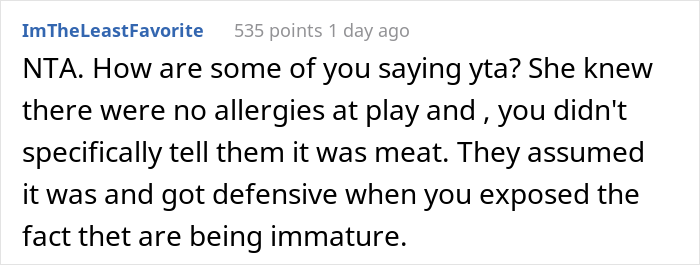 ImTheLeastFavorite 535 points 1 day ago

NTA. How are some of you saying yta? She knew there were no allergies at play and , you didn't specifically tell them it was meat. They assumed it was and got defensive when you exposed the fact thet are being immature.